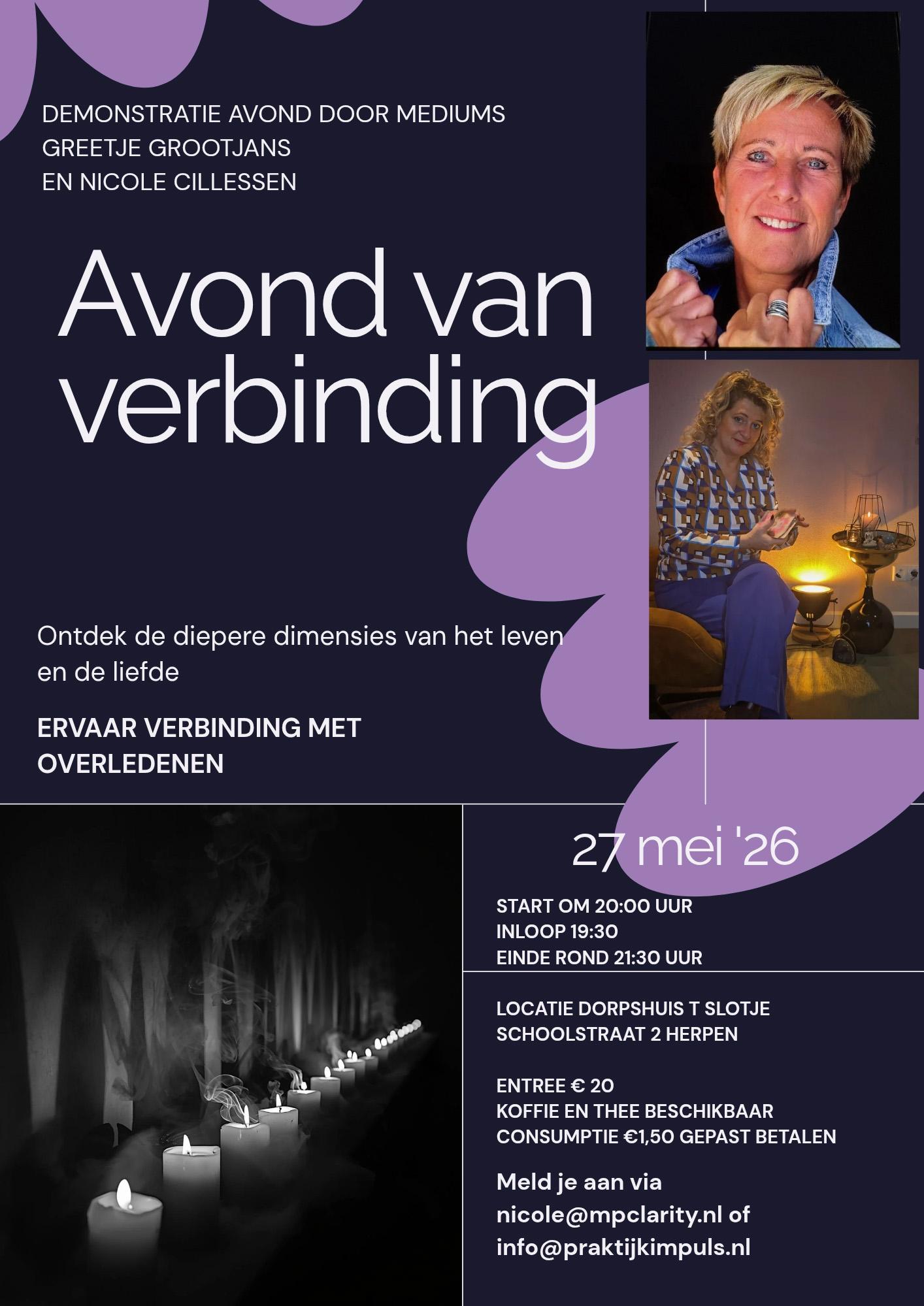 DEMONSTRATIE AVOND DOOR MEDIUMS
GREETJE GROOTJANS
EN NICOLE CILLESSEN

Avond van verbinding

Ontdek de diepere dimensies van het leven en de liefde

ERVAAR VERBINDING MET OVERLEDENEN

27 mei '26

START OM 20:00 UUR
INLOOP 19:30
EINDE ROND 21:30 UUR

LOCATIE DORPSHUIS T SLOTJE
SCHOOLSTRAAT 2 HERPEN

ENTREE € 20
KOFFIE EN THEE BESCHIKBAAR
CONSUMPTIE €1,50 GEPAST BETALEN

Meld je aan via nicole@mpclarity.nl of info@praktijkimpuls.nl